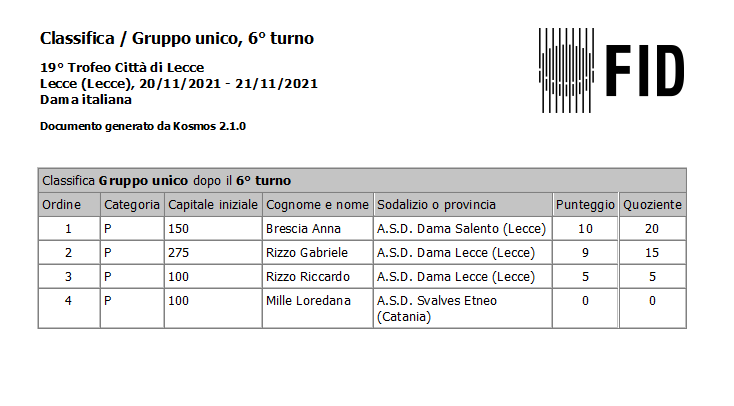 Classifica / Gruppo unico, 6° turno

19° Trofeo Città di Lecce
Lecce (Lecce), 20/11/2021 - 21/11/2021
Dama italiana

Documento generato da Kosmos 2.1.0

FID

Classifica Gruppo unico dopo il 6° turno

| Ordine | Categoria | Capitale iniziale | Cognome e nome | Sodalizio o provincia | Punteggio | Quoziente |
|---|---|---|---|---|---|---|
| 1 | P | 150 | Brescia Anna | A.S.D. Dama Salento (Lecce) | 10 | 20 |
| 2 | P | 275 | Rizzo Gabriele | A.S.D. Dama Lecce (Lecce) | 9 | 15 |
| 3 | P | 100 | Rizzo Riccardo | A.S.D. Dama Lecce (Lecce) | 5 | 5 |
| 4 | P | 100 | Mille Loredana | A.S.D. Svalves Etneo (Catania) | 0 | 0 |